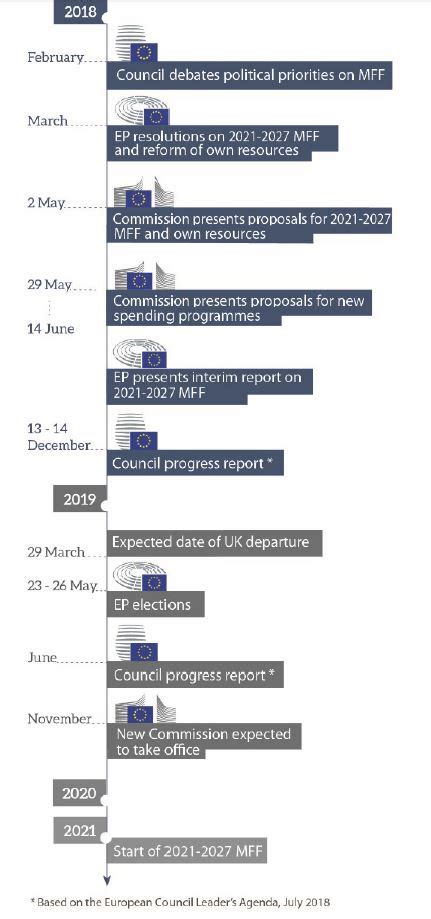 2018

February

Council debates political priorities on MFF

March

EP resolutions on 2021-2027 MFF and reform of own resources

2 May

Commission presents proposals for 2021-2027 MFF and own resources

29 May

14 June

Commission presents proposals for new spending programmes

EP presents interim report on 2021-2027 MFF

13 - 14 December

Council progress report *

2019

29 March

Expected date of UK departure

23 - 26 May

EP elections

June

Council progress report *

November

New Commission expected to take office

2020

2021

Start of 2021-2027 MFF

* Based on the European Council Leader's Agenda, July 2018